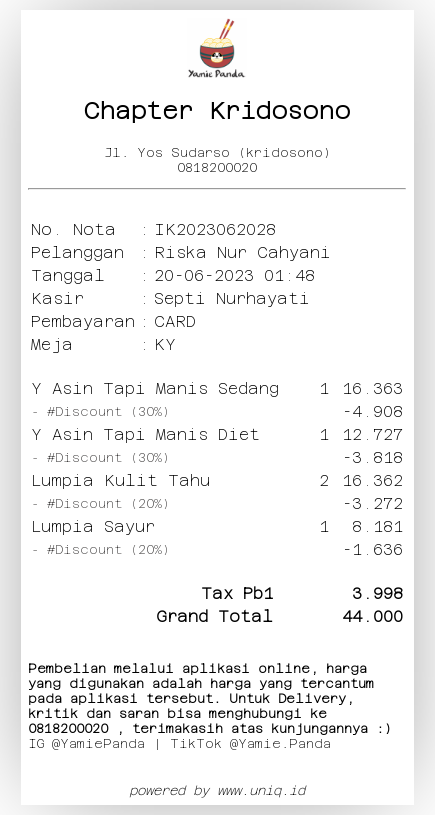 Yamie Panda

Chapter Kridosono

Jl. Yos Sudarso (kridosono)
0818200020

No. Nota : IK2023062028
Pelanggan : Riska Nur Cahyani
Tanggal : 20-06-2023 01:48
Kasir : Septi Nurhayati
Pembayaran : CARD
Meja : KY

Y Asin Tapi Manis Sedang 1 16.363
- #Discount (30%) -4.908
Y Asin Tapi Manis Diet 1 12.727
- #Discount (30%) -3.818
Lumpia Kulit Tahu 2 16.362
- #Discount (20%) -3.272
Lumpia Sayur 1 8.181
- #Discount (20%) -1.636

Tax Pb1 3.998
Grand Total 44.000

Pembelian melalui aplikasi online, harga yang digunakan adalah harga yang tercantum pada aplikasi tersebut. Untuk Delivery, kritik dan saran bisa menghubungi ke 0818200020 , terimakasih atas kunjungannya :)
IG @YamiePanda | TikTok @Yamie.Panda

powered by www.uniq.id